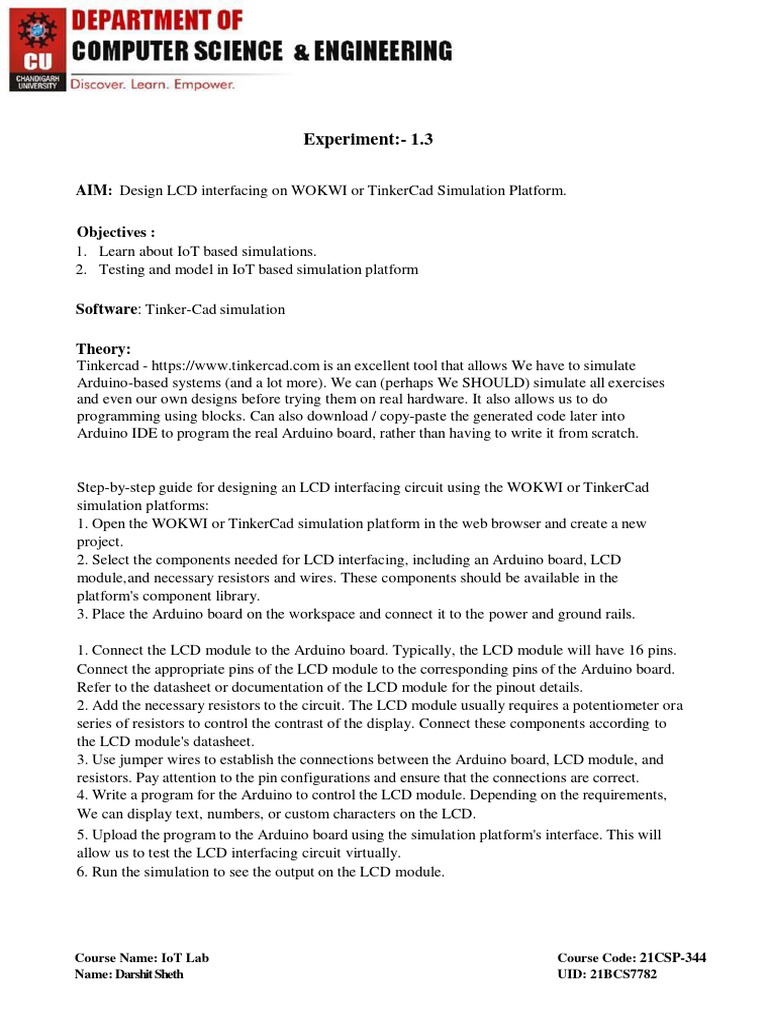 CU
CHANDIGARH UNIVERSITY

DEPARTMENT OF
COMPUTER SCIENCE & ENGINEERING
Discover. Learn. Empower.

Experiment:- 1.3

AIM: Design LCD interfacing on WOKWI or TinkerCad Simulation Platform.

Objectives :
1. Learn about IoT based simulations.
2. Testing and model in IoT based simulation platform

Software: Tinker-Cad simulation

Theory:
Tinkercad - https://www.tinkercad.com is an excellent tool that allows We have to simulate Arduino-based systems (and a lot more). We can (perhaps We SHOULD) simulate all exercises and even our own designs before trying them on real hardware. It also allows us to do programming using blocks. Can also download / copy-paste the generated code later into Arduino IDE to program the real Arduino board, rather than having to write it from scratch.

Step-by-step guide for designing an LCD interfacing circuit using the WOKWI or TinkerCad simulation platforms:
1. Open the WOKWI or TinkerCad simulation platform in the web browser and create a new project.
2. Select the components needed for LCD interfacing, including an Arduino board, LCD module,and necessary resistors and wires. These components should be available in the platform's component library.
3. Place the Arduino board on the workspace and connect it to the power and ground rails.

1. Connect the LCD module to the Arduino board. Typically, the LCD module will have 16 pins. Connect the appropriate pins of the LCD module to the corresponding pins of the Arduino board. Refer to the datasheet or documentation of the LCD module for the pinout details.
2. Add the necessary resistors to the circuit. The LCD module usually requires a potentiometer ora series of resistors to control the contrast of the display. Connect these components according to the LCD module's datasheet.
3. Use jumper wires to establish the connections between the Arduino board, LCD module, and resistors. Pay attention to the pin configurations and ensure that the connections are correct.
4. Write a program for the Arduino to control the LCD module. Depending on the requirements, We can display text, numbers, or custom characters on the LCD.
5. Upload the program to the Arduino board using the simulation platform's interface. This will allow us to test the LCD interfacing circuit virtually.
6. Run the simulation to see the output on the LCD module.

Course Name: IoT Lab
Name: Darshit Sheth

Course Code: 21CSP-344
UID: 21BCS7782